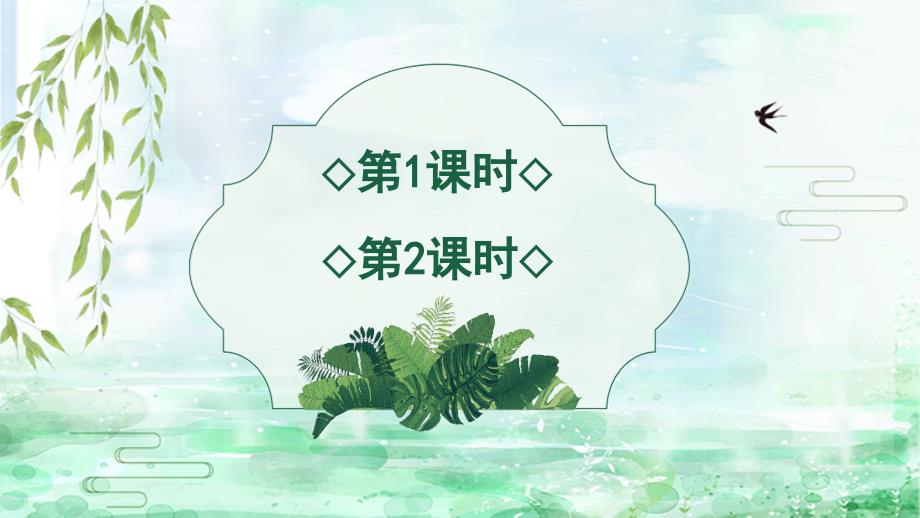 ◇第1课时◇

◇第2课时◇